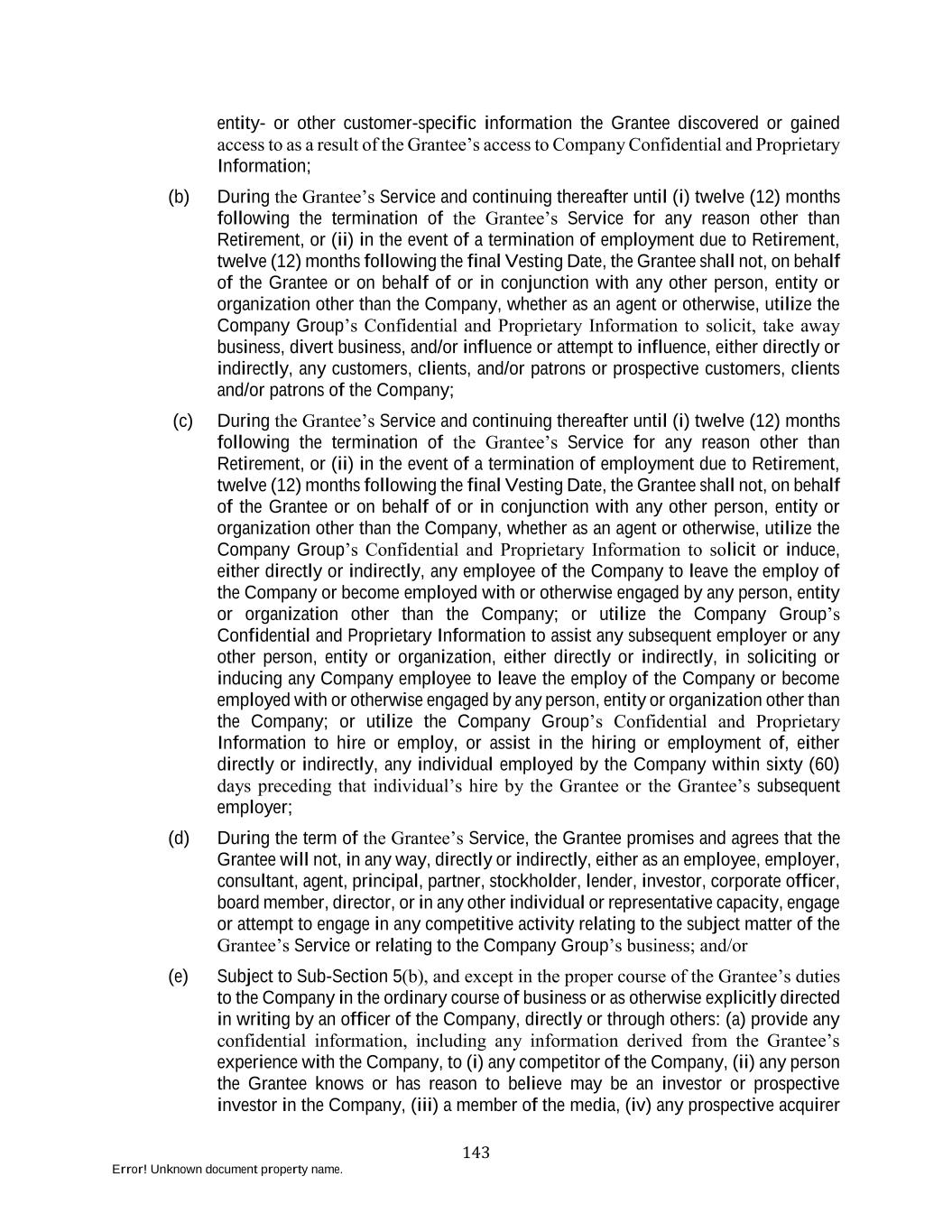 entity- or other customer-specific information the Grantee discovered or gained access to as a result of the Grantee's access to Company Confidential and Proprietary Information;

(b) During the Grantee's Service and continuing thereafter until (i) twelve (12) months following the termination of the Grantee's Service for any reason other than Retirement, or (ii) in the event of a termination of employment due to Retirement, twelve (12) months following the final Vesting Date, the Grantee shall not, on behalf of the Grantee or on behalf of or in conjunction with any other person, entity or organization other than the Company, whether as an agent or otherwise, utilize the Company Group's Confidential and Proprietary Information to solicit, take away business, divert business, and/or influence or attempt to influence, either directly or indirectly, any customers, clients, and/or patrons or prospective customers, clients and/or patrons of the Company;

(c) During the Grantee's Service and continuing thereafter until (i) twelve (12) months following the termination of the Grantee's Service for any reason other than Retirement, or (ii) in the event of a termination of employment due to Retirement, twelve (12) months following the final Vesting Date, the Grantee shall not, on behalf of the Grantee or on behalf of or in conjunction with any other person, entity or organization other than the Company, whether as an agent or otherwise, utilize the Company Group's Confidential and Proprietary Information to solicit or induce, either directly or indirectly, any employee of the Company to leave the employ of the Company or become employed with or otherwise engaged by any person, entity or organization other than the Company; or utilize the Company Group's Confidential and Proprietary Information to assist any subsequent employer or any other person, entity or organization, either directly or indirectly, in soliciting or inducing any Company employee to leave the employ of the Company or become employed with or otherwise engaged by any person, entity or organization other than the Company; or utilize the Company Group's Confidential and Proprietary Information to hire or employ, or assist in the hiring or employment of, either directly or indirectly, any individual employed by the Company within sixty (60) days preceding that individual's hire by the Grantee or the Grantee's subsequent employer;

(d) During the term of the Grantee's Service, the Grantee promises and agrees that the Grantee will not, in any way, directly or indirectly, either as an employee, employer, consultant, agent, principal, partner, stockholder, lender, investor, corporate officer, board member, director, or in any other individual or representative capacity, engage or attempt to engage in any competitive activity relating to the subject matter of the Grantee's Service or relating to the Company Group's business; and/or

(e) Subject to Sub-Section 5(b), and except in the proper course of the Grantee's duties to the Company in the ordinary course of business or as otherwise explicitly directed in writing by an officer of the Company, directly or through others: (a) provide any confidential information, including any information derived from the Grantee's experience with the Company, to (i) any competitor of the Company, (ii) any person the Grantee knows or has reason to believe may be an investor or prospective investor in the Company, (iii) a member of the media, (iv) any prospective acquirer

143

Error! Unknown document property name.